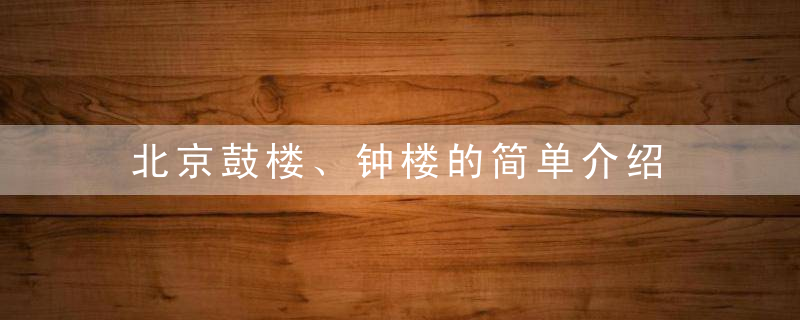 北京鼓楼、钟楼的简单介绍